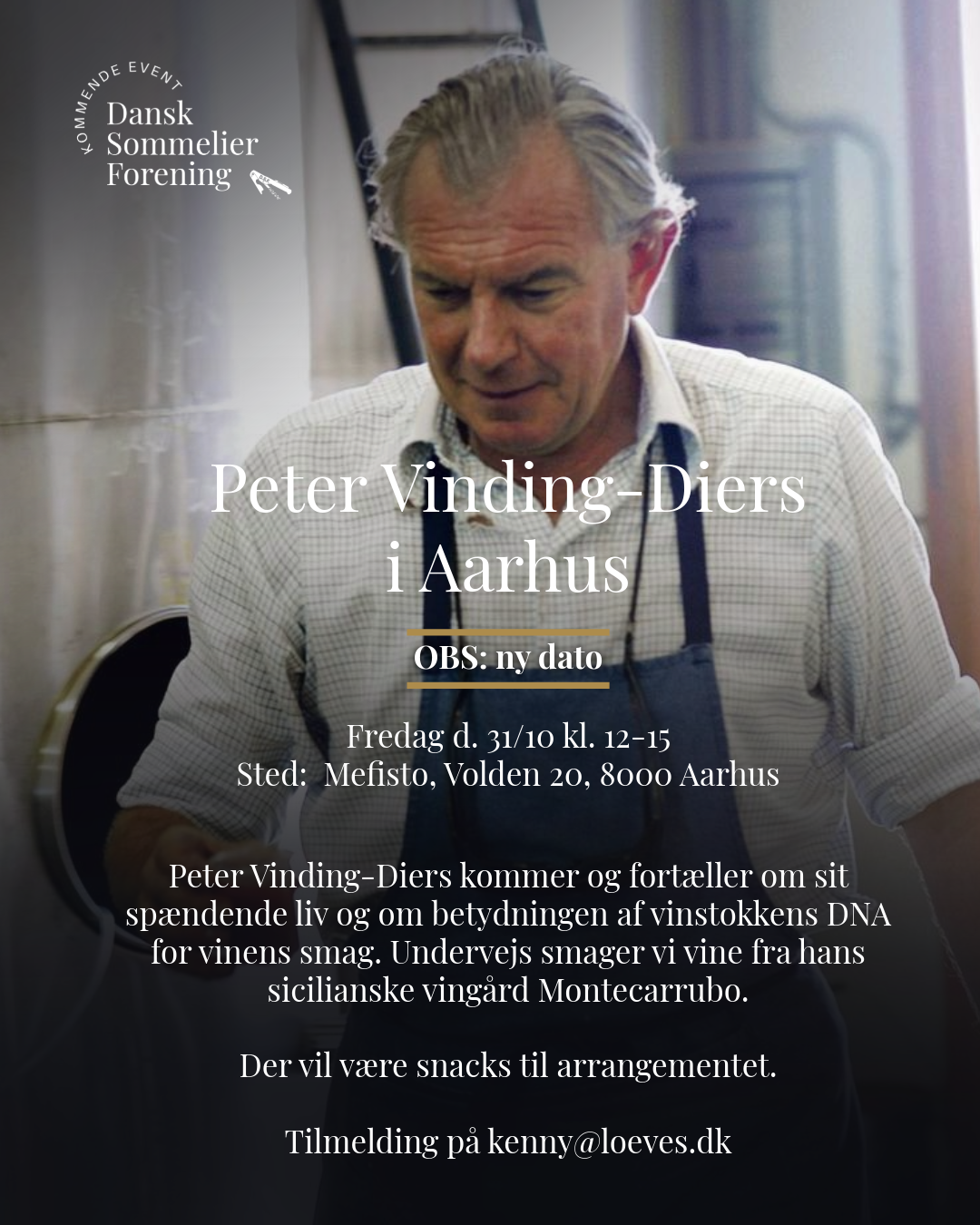 KOMMENDE EVENT
Dansk
Sommelier
Forening

Peter Vinding-Diers
i Aarhus

OBS: ny dato

Fredag d. 31/10 kl. 12-15
Sted: Mefisto, Volden 20, 8000 Aarhus

Peter Vinding-Diers kommer og fortæller om sit spændende liv og om betydningen af vinstokkens DNA for vinens smag. Undervejs smager vi vine fra hans sicilianske vingård Montecarrubo.

Der vil være snacks til arrangementet.

Tilmelding på kenny@loeves.dk